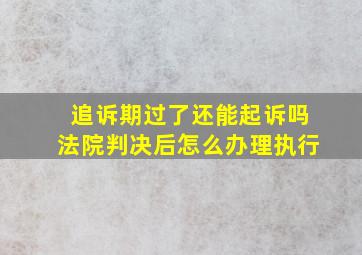 追诉期过了还能起诉吗
法院判决后怎么办理执行